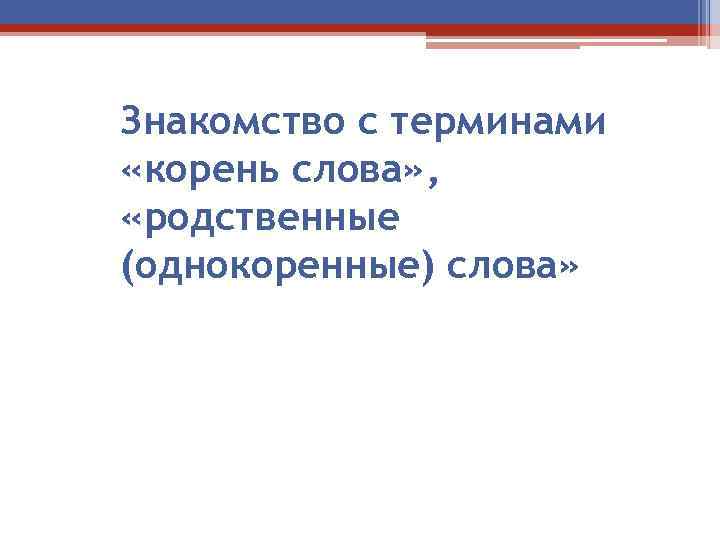 Знакомство с терминами «корень слова», «родственные (однокоренные) слова»